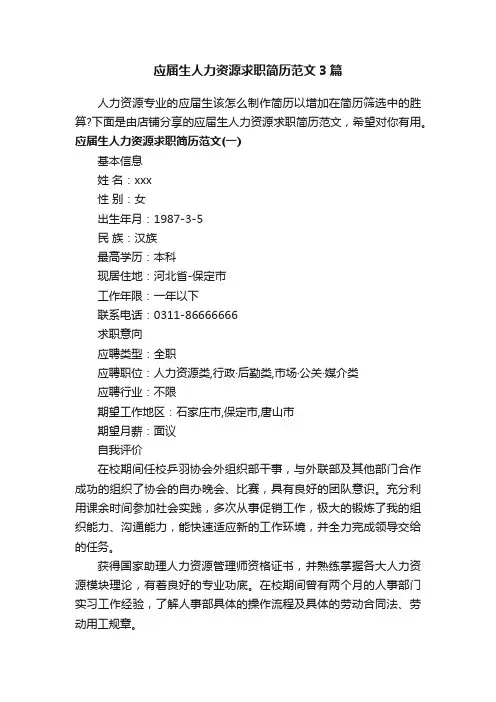 应届生人力资源求职简历范文3篇

人力资源专业的应届生该怎么制作简历以增加在简历筛选中的胜算?下面是由店铺分享的应届生人力资源求职简历范文，希望对你有用。

应届生人力资源求职简历范文(一)

基本信息

姓 名：xxx

性 别：女

出生年月：1987-3-5

民 族：汉族

最高学历：本科

现居住地：河北省-保定市

工作年限：一年以下

联系电话：0311-86666666

求职意向

应聘类型：全职

应聘职位：人力资源类,行政·后勤类,市场·公关·媒介类

应聘行业：不限

期望工作地区：石家庄市,保定市,唐山市

期望月薪：面议

自我评价

在校期间任校乒羽协会外组织部干事，与外联部及其他部门合作成功的组织了协会的自办晚会、比赛，具有良好的团队意识。充分利用课余时间参加社会实践，多次从事促销工作，极大的锻炼了我的组织能力、沟通能力，能快速适应新的工作环境，并全力完成领导交给的任务。

获得国家助理人力资源管理师资格证书，并熟练掌握各大人力资源模块理论，有着良好的专业功底。在校期间曾有两个月的人事部门实习工作经验，了解人事部具体的操作流程及具体的劳动合同法、劳动用工规章。